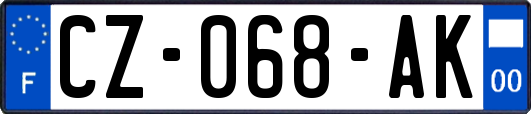 F

CZ-068-AK

00